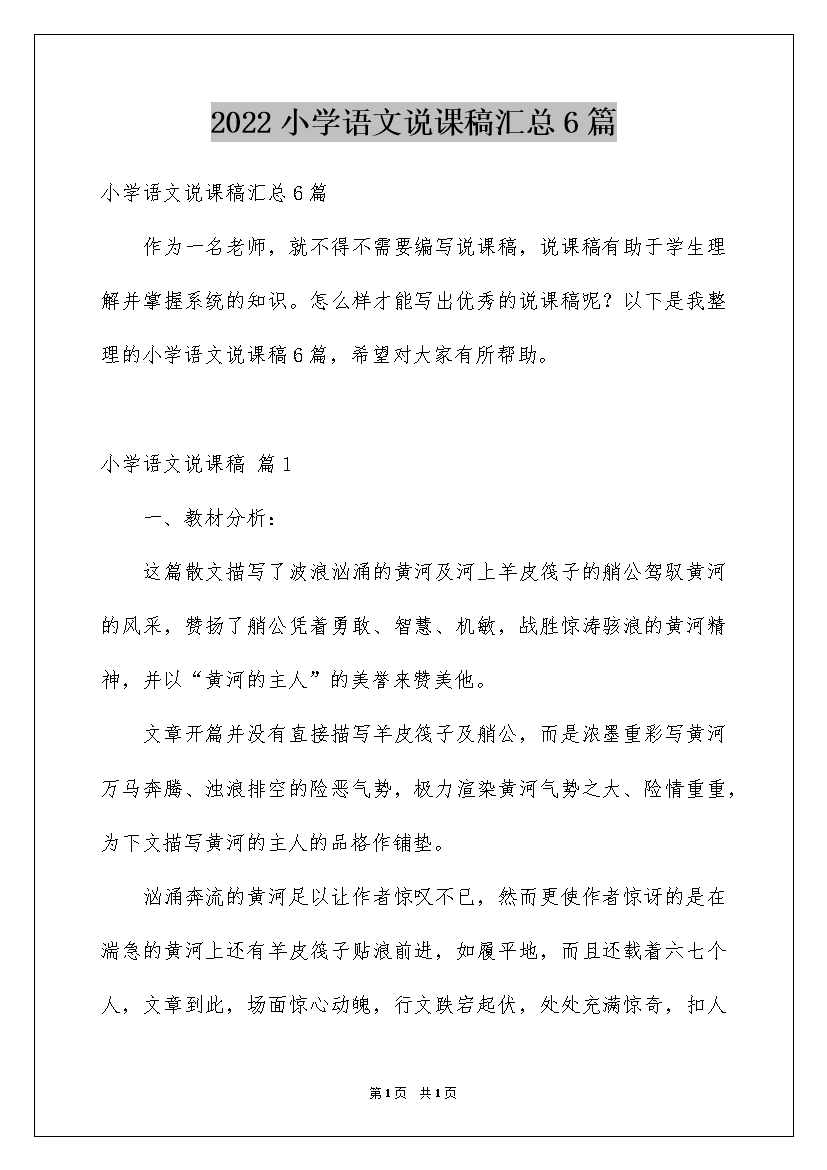 2022小学语文说课稿汇总6篇

小学语文说课稿汇总6篇

作为一名老师，就不得不需要编写说课稿，说课稿有助于学生理解并掌握系统的知识。怎么样才能写出优秀的说课稿呢？以下是我整理的小学语文说课稿6篇，希望对大家有所帮助。

小学语文说课稿 篇1

一、教材分析：

这篇散文描写了波浪汹涌的黄河及河上羊皮筏子的艄公驾驭黄河的风采，赞扬了艄公凭着勇敢、智慧、机敏，战胜惊涛骇浪的黄河精神，并以“黄河的主人”的美誉来赞美他。

文章开篇并没有直接描写羊皮筏子及艄公，而是浓墨重彩写黄河万马奔腾、浊浪排空的险恶气势，极力渲染黄河气势之大、险情重重，为下文描写黄河的主人的品格作铺垫。

汹涌奔流的黄河足以让作者惊叹不已，然而更使作者惊讶的是在湍急的黄河上还有羊皮筏子贴浪前进，如履平地，而且还载着六七个人，文章到此，场面惊心动魄，行文跌宕起伏，处处充满惊奇，扣人

第1页 共1页